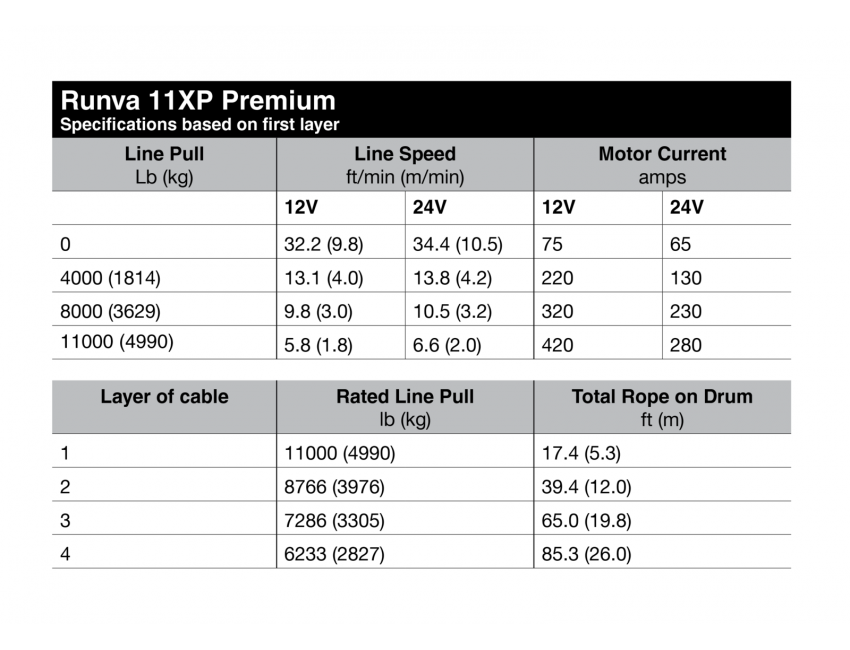 Runva 11XP Premium
Specifications based on first layer

| Line Pull Lb (kg) | Line Speed ft/min (m/min) | | Motor Current amps | |
|---|---|---|---|---|
| | 12V | 24V | 12V | 24V |
| 0 | 32.2 (9.8) | 34.4 (10.5) | 75 | 65 |
| 4000 (1814) | 13.1 (4.0) | 13.8 (4.2) | 220 | 130 |
| 8000 (3629) | 9.8 (3.0) | 10.5 (3.2) | 320 | 230 |
| 11000 (4990) | 5.8 (1.8) | 6.6 (2.0) | 420 | 280 |

| Layer of cable | Rated Line Pull lb (kg) | Total Rope on Drum ft (m) |
|---|---|---|
| 1 | 11000 (4990) | 17.4 (5.3) |
| 2 | 8766 (3976) | 39.4 (12.0) |
| 3 | 7286 (3305) | 65.0 (19.8) |
| 4 | 6233 (2827) | 85.3 (26.0) |